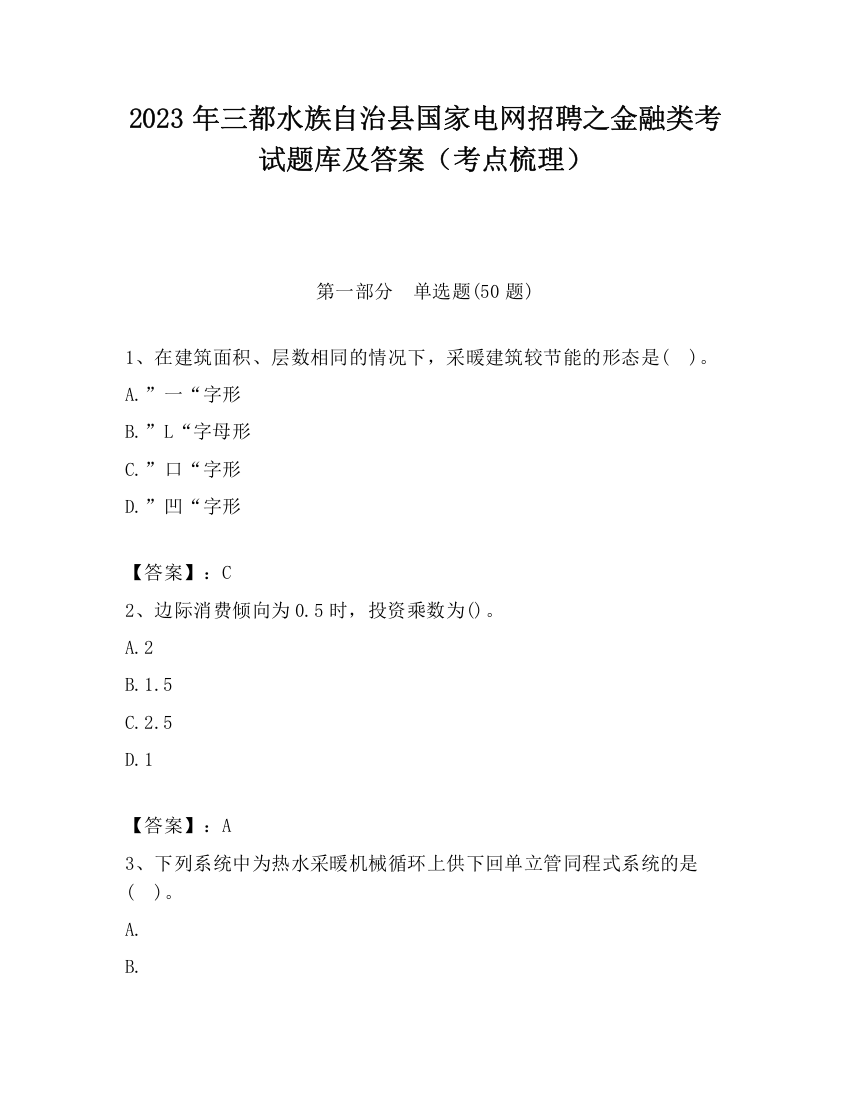 2023 年三都水族自治县国家电网招聘之金融类考试题库及答案（考点梳理）

第一部分　单选题(50 题)

1、在建筑面积、层数相同的情况下，采暖建筑较节能的形态是(　)。

A.”一“字形

B.”L“字母形

C.”口“字形

D.”凹“字形

【答案】：C

2、边际消费倾向为 0.5 时，投资乘数为()。

A.2

B.1.5

C.2.5

D.1

【答案】：A

3、下列系统中为热水采暖机械循环上供下回单立管同程式系统的是(　)。

A.

B.